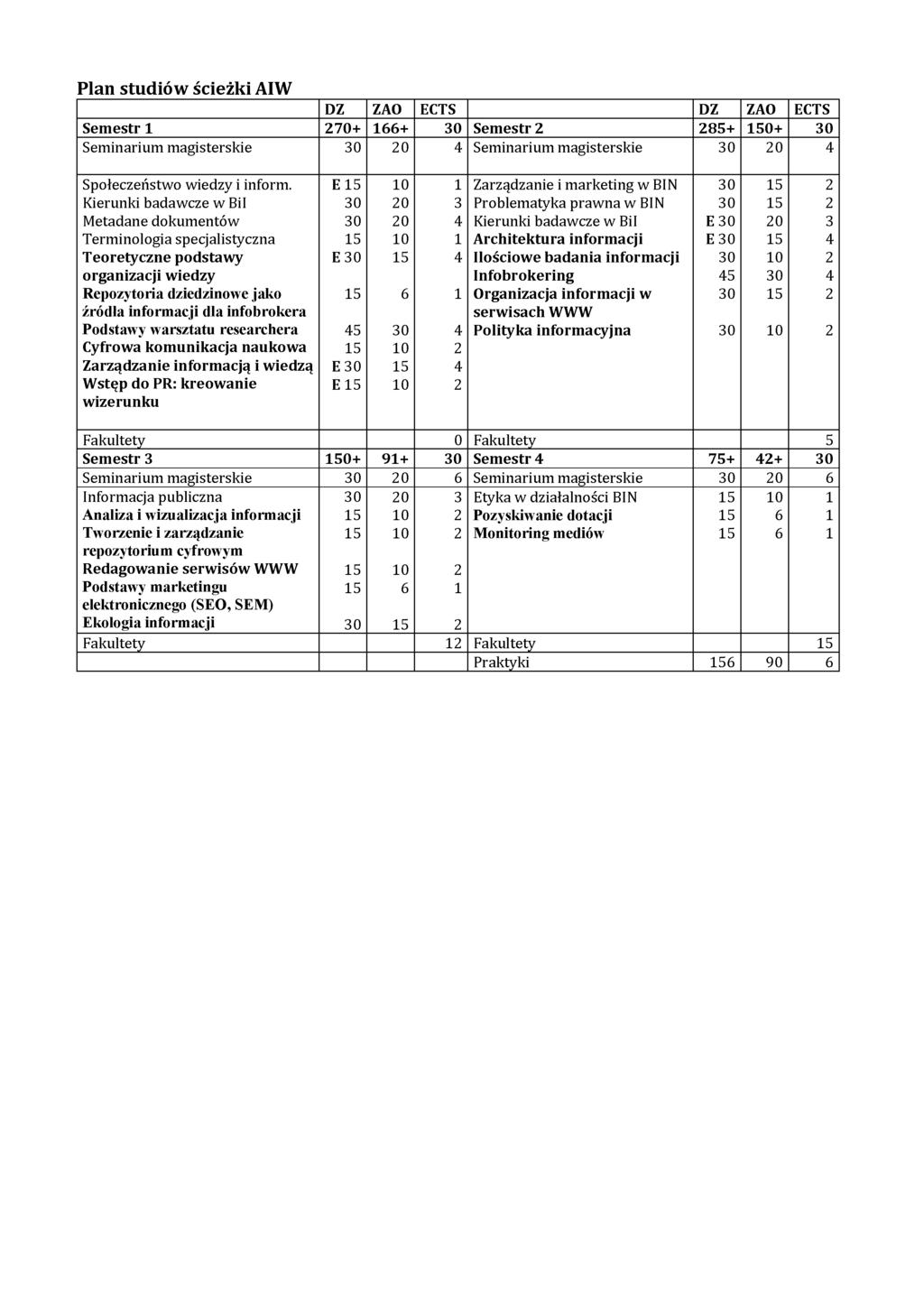 Plan studiów ścieżki AIW

| | DZ | ZAO | ECTS | | DZ | ZAO | ECTS |
|---|---|---|---|---|---|---|---|
| Semestr 1 | 270+ | 166+ | 30 | Semestr 2 | 285+ | 150+ | 30 |
| Seminarium magisterskie | 30 | 20 | 4 | Seminarium magisterskie | 30 | 20 | 4 |
| Społeczeństwo wiedzy i inform. | E 15 | 10 | 1 | Zarządzanie i marketing w BIN | 30 | 15 | 2 |
| Kierunki badawcze w BiI | 30 | 20 | 3 | Problematyka prawna w BIN | 30 | 15 | 2 |
| Metadane dokumentów | 30 | 20 | 4 | Kierunki badawcze w BiI | E 30 | 20 | 3 |
| Terminologia specjalistyczna | 15 | 10 | 1 | Architektura informacji | E 30 | 15 | 4 |
| Teoretyczne podstawy organizacji wiedzy | E 30 | 15 | 4 | Ilościowe badania informacji | 30 | 10 | 2 |
| | | | | Infobrokering | 45 | 30 | 4 |
| Repozytoria dziedzinowe jako źródła informacji dla infobrokera | 15 | 6 | 1 | Organizacja informacji w serwisach WWW | 30 | 15 | 2 |
| Podstawy warsztatu researchera | 45 | 30 | 4 | Polityka informacyjna | 30 | 10 | 2 |
| Cyfrowa komunikacja naukowa | 15 | 10 | 2 | | | | |
| Zarządzanie informacją i wiedzą | E 30 | 15 | 4 | | | | |
| Wstęp do PR: kreowanie wizerunku | E 15 | 10 | 2 | | | | |
| Fakultety | | | 0 | Fakultety | | | 5 |
| Semestr 3 | 150+ | 91+ | 30 | Semestr 4 | 75+ | 42+ | 30 |
| Seminarium magisterskie | 30 | 20 | 6 | Seminarium magisterskie | 30 | 20 | 6 |
| Informacja publiczna | 30 | 20 | 3 | Etyka w działalności BIN | 15 | 10 | 1 |
| Analiza i wizualizacja informacji | 15 | 10 | 2 | Pozyskiwanie dotacji | 15 | 6 | 1 |
| Tworzenie i zarządzanie repozytorium cyfrowym | 15 | 10 | 2 | Monitoring mediów | 15 | 6 | 1 |
| Redagowanie serwisów WWW | 15 | 10 | 2 | | | | |
| Podstawy marketingu elektronicznego (SEO, SEM) | 15 | 6 | 1 | | | | |
| Ekologia informacji | 30 | 15 | 2 | | | | |
| Fakultety | | | 12 | Fakultety | | | 15 |
| | | | | Praktyki | 156 | 90 | 6 |